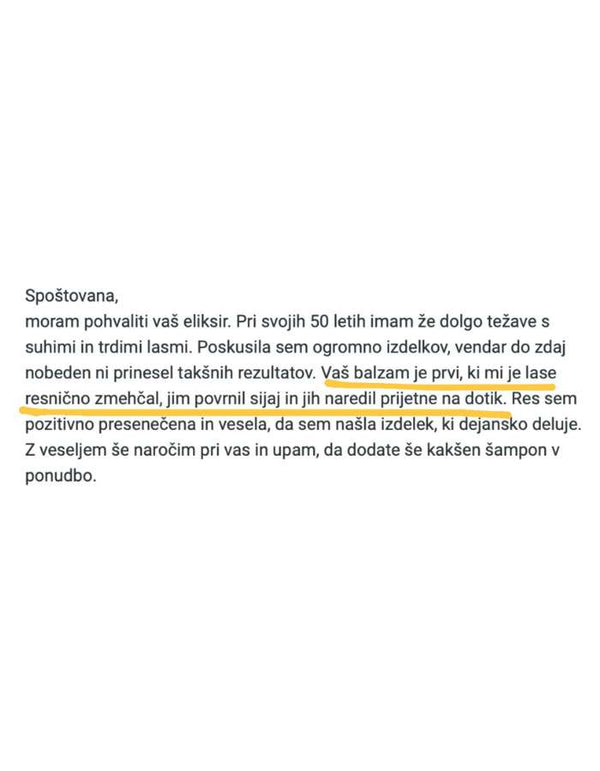 Spoštovana,
moram pohvaliti vaš eliksir. Pri svojih 50 letih imam že dolgo težave s suhimi in trdimi lasmi. Poskusila sem ogromno izdelkov, vendar do zdaj nobeden ni prinesel takšnih rezultatov. Vaš balzam je prvi, ki mi je lase resnično zmehčal, jim povrnil sijaj in jih naredil prijetne na dotik. Res sem pozitivno presenečena in vesela, da sem našla izdelek, ki dejansko deluje. Z veseljem še naročim pri vas in upam, da dodate še kakšen šampon v ponudbo.